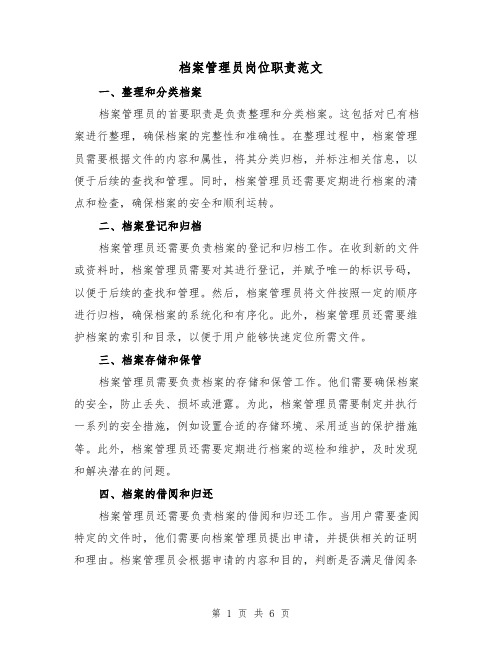 档案管理员岗位职责范文

一、整理和分类档案

档案管理员的首要职责是负责整理和分类档案。这包括对已有档案进行整理，确保档案的完整性和准确性。在整理过程中，档案管理员需要根据文件的内容和属性，将其分类归档，并标注相关信息，以便于后续的查找和管理。同时，档案管理员还需要定期进行档案的清点和检查，确保档案的安全和顺利运转。

二、档案登记和归档

档案管理员还需要负责档案的登记和归档工作。在收到新的文件或资料时，档案管理员需要对其进行登记，并赋予唯一的标识号码，以便于后续的查找和管理。然后，档案管理员将文件按照一定的顺序进行归档，确保档案的系统化和有序化。此外，档案管理员还需要维护档案的索引和目录，以便于用户能够快速定位所需文件。

三、档案存储和保管

档案管理员需要负责档案的存储和保管工作。他们需要确保档案的安全，防止丢失、损坏或泄露。为此，档案管理员需要制定并执行一系列的安全措施，例如设置合适的存储环境、采用适当的保护措施等。此外，档案管理员还需要定期进行档案的巡检和维护，及时发现和解决潜在的问题。

四、档案的借阅和归还

档案管理员还需要负责档案的借阅和归还工作。当用户需要查阅特定的文件时，他们需要向档案管理员提出申请，并提供相关的证明和理由。档案管理员会根据申请的内容和目的，判断是否满足借阅条

第 1 页 共 6 页